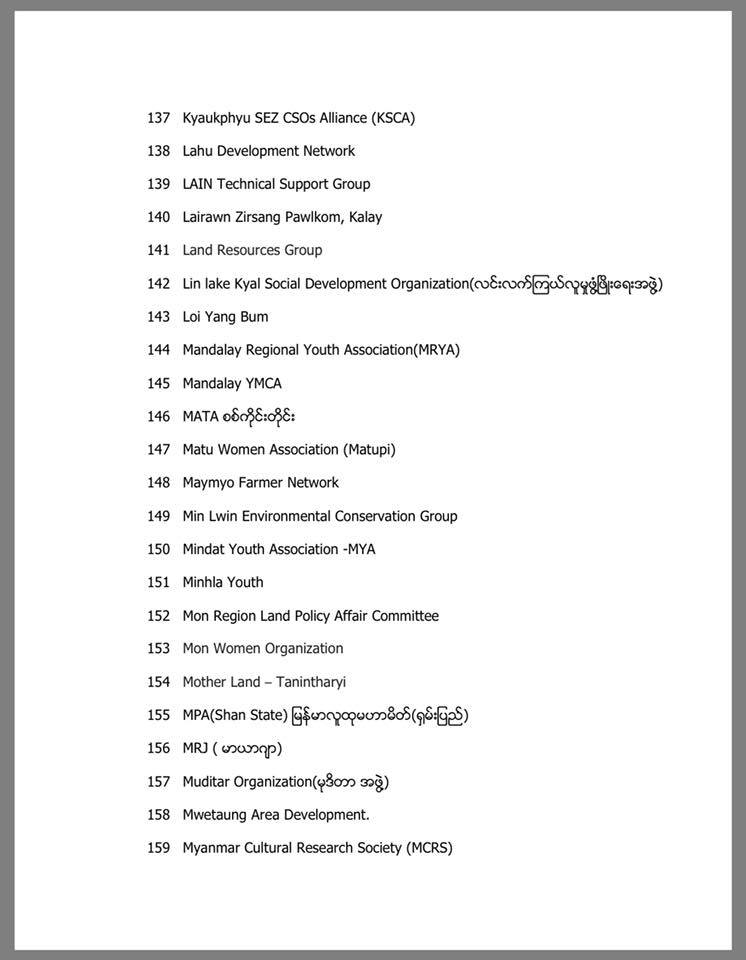 137 Kyaukphyu SEZ CSOs Alliance (KSCA)

138 Lahu Development Network

139 LAIN Technical Support Group

140 Lairawn Zirsang Pawlkom, Kalay

141 Land Resources Group

142 Lin lake Kyal Social Development Organization(လင်းလက်ကြယ်လူမှုဖွံ့ဖြိုးရေးအဖွဲ့)

143 Loi Yang Bum

144 Mandalay Regional Youth Association(MRYA)

145 Mandalay YMCA

146 MATA စစ်ကိုင်းတိုင်း

147 Matu Women Association (Matupi)

148 Maymyo Farmer Network

149 Min Lwin Environmental Conservation Group

150 Mindat Youth Association -MYA

151 Minhla Youth

152 Mon Region Land Policy Affair Committee

153 Mon Women Organization

154 Mother Land – Tanintharyi

155 MPA(Shan State) မြန်မာလူထုမဟာမိတ်(ရှမ်းပြည်)

156 MRJ ( မာယာဂျာ)

157 Muditar Organization(မုဒိတာ အဖွဲ့)

158 Mwetaung Area Development.

159 Myanmar Cultural Research Society (MCRS)